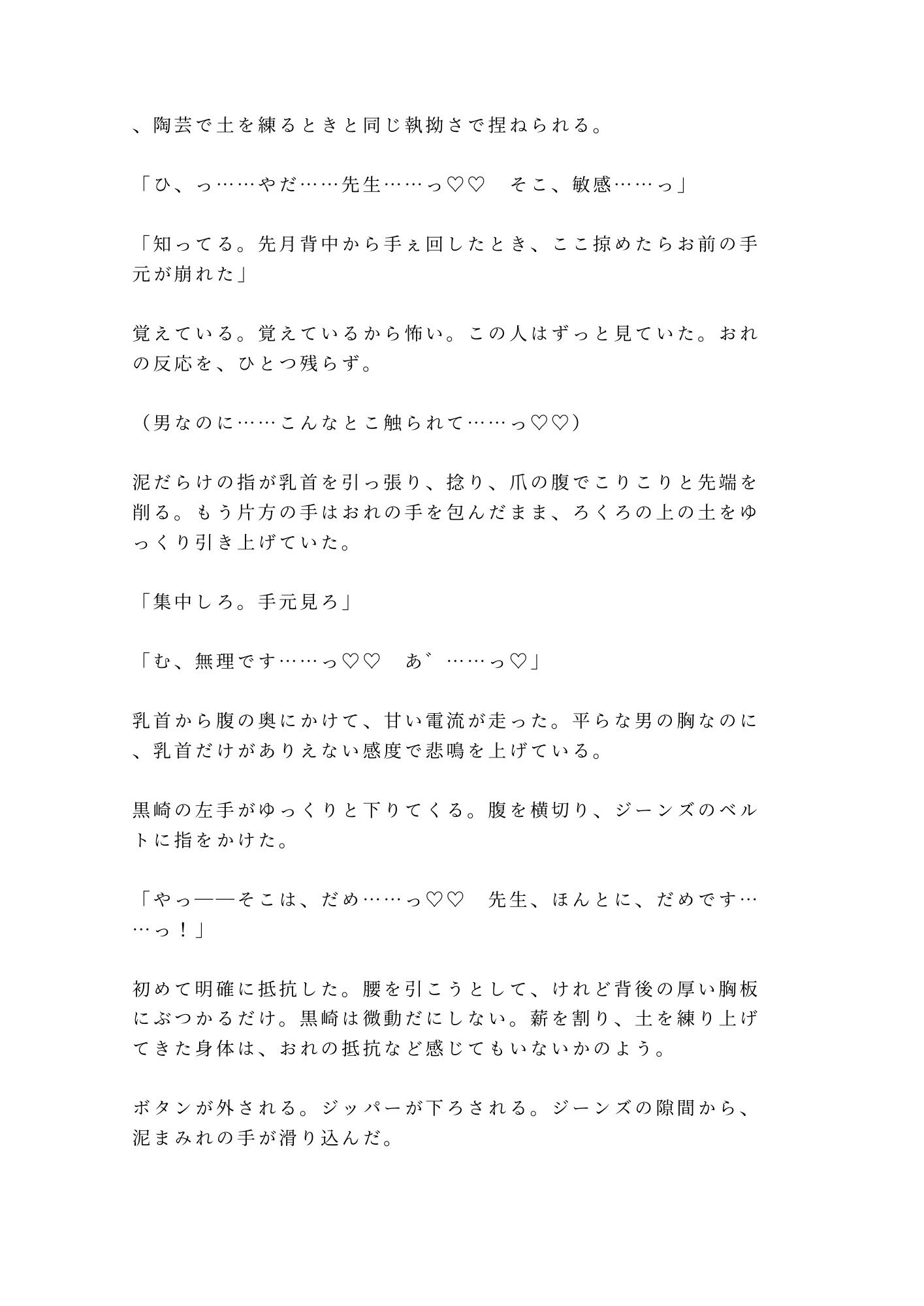 、陶芸で土を練るときと同じ執拗さで捏ねられる。

「ひ、っ……やだ……先生……っ♡♡　そこ、敏感……っ」

「知ってる。先月背中から手ぇ回したとき、ここ掠めたらお前の手元が崩れた」

覚えている。覚えているから怖い。この人はずっと見ていた。おれの反応を、ひとつ残らず。

（男なのに……こんなとこ触られて……っ♡♡）

泥だらけの指が乳首を引っ張り、捻り、爪の腹でこりこりと先端を削る。もう片方の手はおれの手を包んだまま、ろくろの上の土をゆっくり引き上げていた。

「集中しろ。手元見ろ」

「む、無理です……っ♡♡　あ゛……っ♡」

乳首から腹の奥にかけて、甘い電流が走った。平らな男の胸なのに、乳首だけがありえない感度で悲鳴を上げている。

黒崎の左手がゆっくりと下りてくる。腹を横切り、ジーンズのベルトに指をかけた。

「やっ——そこは、だめ……っ♡♡　先生、ほんとに、だめです……っ！」

初めて明確に抵抗した。腰を引こうとして、けれど背後の厚い胸板にぶつかるだけ。黒崎は微動だにしない。薪を割り、土を練り上げてきた身体は、おれの抵抗など感じてもいないかのよう。

ボタンが外される。ジッパーが下ろされる。ジーンズの隙間から、泥まみれの手が滑り込んだ。